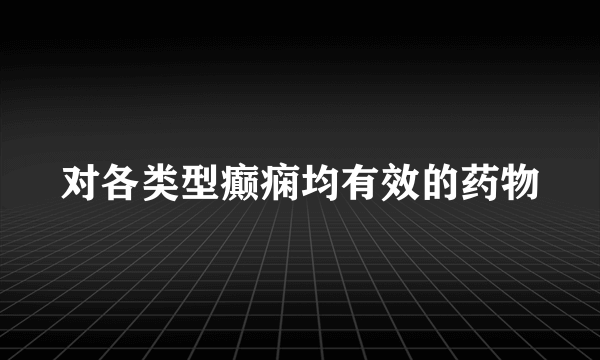 对各类型癫痫均有效的药物